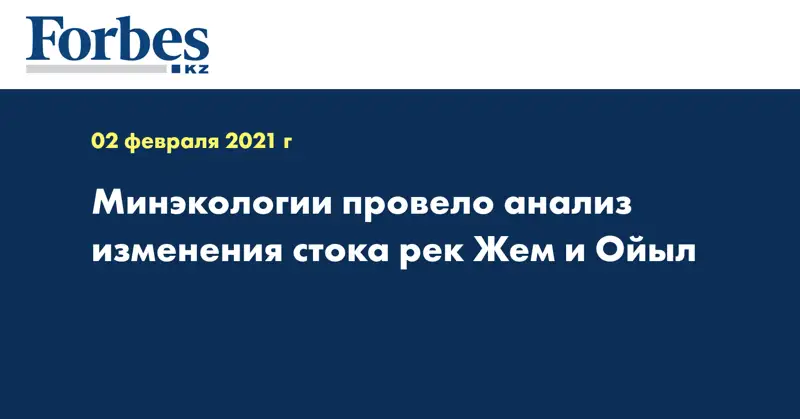 Forbes
KZ

02 февраля 2021 г

Минэкологии провело анализ изменения стока рек Жем и Ойыл